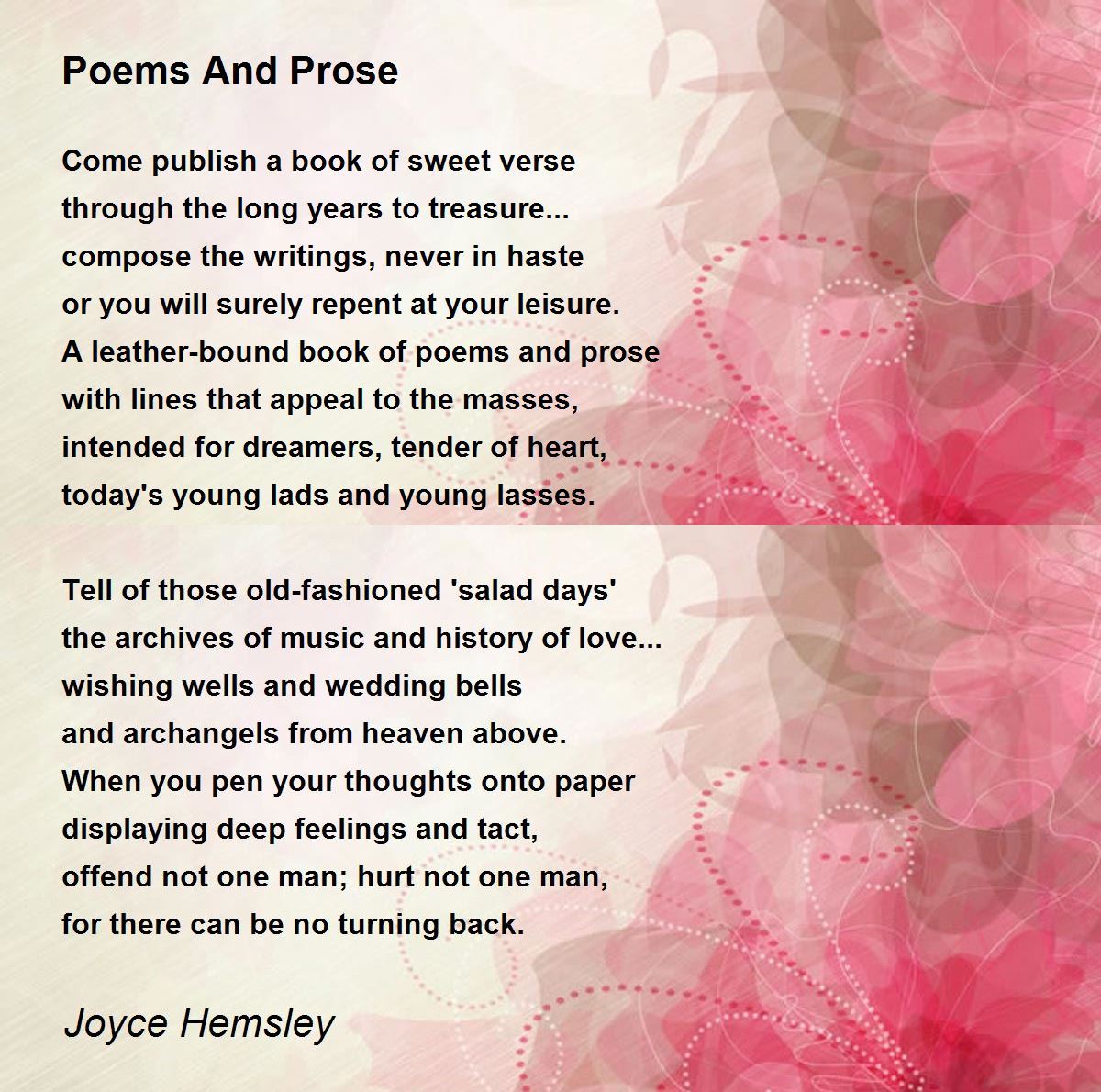 Poems And Prose

Come publish a book of sweet verse
through the long years to treasure...
compose the writings, never in haste
or you will surely repent at your leisure.
A leather-bound book of poems and prose
with lines that appeal to the masses,
intended for dreamers, tender of heart,
today's young lads and young lasses.

Tell of those old-fashioned 'salad days'
the archives of music and history of love...
wishing wells and wedding bells
and archangels from heaven above.
When you pen your thoughts onto paper
displaying deep feelings and tact,
offend not one man; hurt not one man,
for there can be no turning back.

Joyce Hemsley